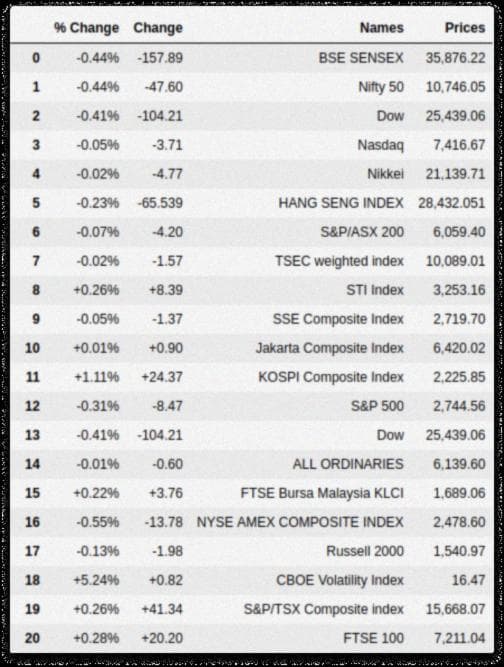 |  | % Change | Change | Names | Prices |
|---|---|---|---|---|
| 0 | -0.44% | -157.89 | BSE SENSEX | 35,876.22 |
| 1 | -0.44% | -47.60 | Nifty 50 | 10,746.05 |
| 2 | -0.41% | -104.21 | Dow | 25,439.06 |
| 3 | -0.05% | -3.71 | Nasdaq | 7,416.67 |
| 4 | -0.02% | -4.77 | Nikkei | 21,139.71 |
| 5 | -0.23% | -65.539 | HANG SENG INDEX | 28,432.051 |
| 6 | -0.07% | -4.20 | S&P/ASX 200 | 6,059.40 |
| 7 | -0.02% | -1.57 | TSEC weighted index | 10,089.01 |
| 8 | +0.26% | +8.39 | STI Index | 3,253.16 |
| 9 | -0.05% | -1.37 | SSE Composite Index | 2,719.70 |
| 10 | +0.01% | +0.90 | Jakarta Composite Index | 6,420.02 |
| 11 | +1.11% | +24.37 | KOSPI Composite Index | 2,225.85 |
| 12 | -0.31% | -8.47 | S&P 500 | 2,744.56 |
| 13 | -0.41% | -104.21 | Dow | 25,439.06 |
| 14 | -0.01% | -0.60 | ALL ORDINARIES | 6,139.60 |
| 15 | +0.22% | +3.76 | FTSE Bursa Malaysia KLCI | 1,689.06 |
| 16 | -0.55% | -13.78 | NYSE AMEX COMPOSITE INDEX | 2,478.60 |
| 17 | -0.13% | -1.98 | Russell 2000 | 1,540.97 |
| 18 | +5.24% | +0.82 | CBOE Volatility Index | 16.47 |
| 19 | +0.26% | +41.34 | S&P/TSX Composite index | 15,668.07 |
| 20 | +0.28% | +20.20 | FTSE 100 | 7,211.04 |